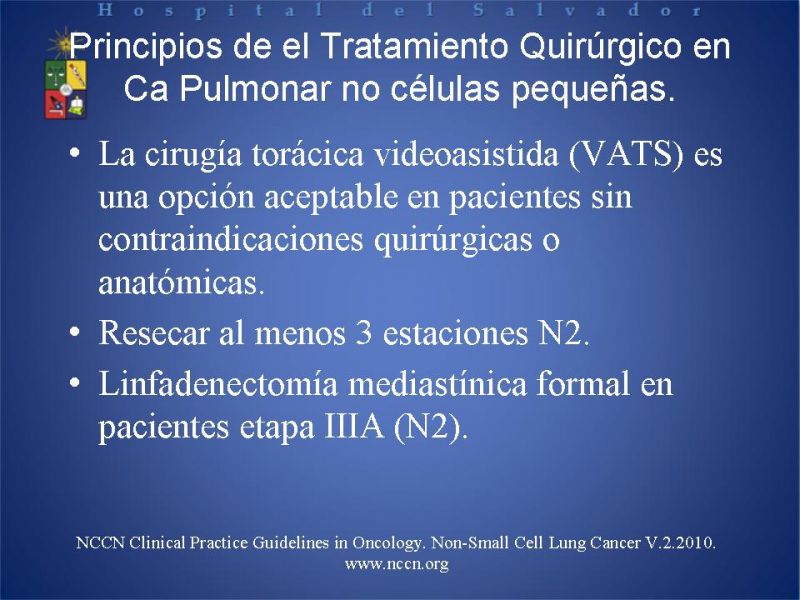 Hospital del Salvador

Principios de el Tratamiento Quirúrgico en Ca Pulmonar no células pequeñas.

• La cirugía torácica videoasistida (VATS) es una opción aceptable en pacientes sin contraindicaciones quirúrgicas o anatómicas.
• Resecar al menos 3 estaciones N2.
• Linfadenectomía mediastínica formal en pacientes etapa IIIA (N2).

NCCN Clinical Practice Guidelines in Oncology. Non-Small Cell Lung Cancer V.2.2010.
www.nccn.org